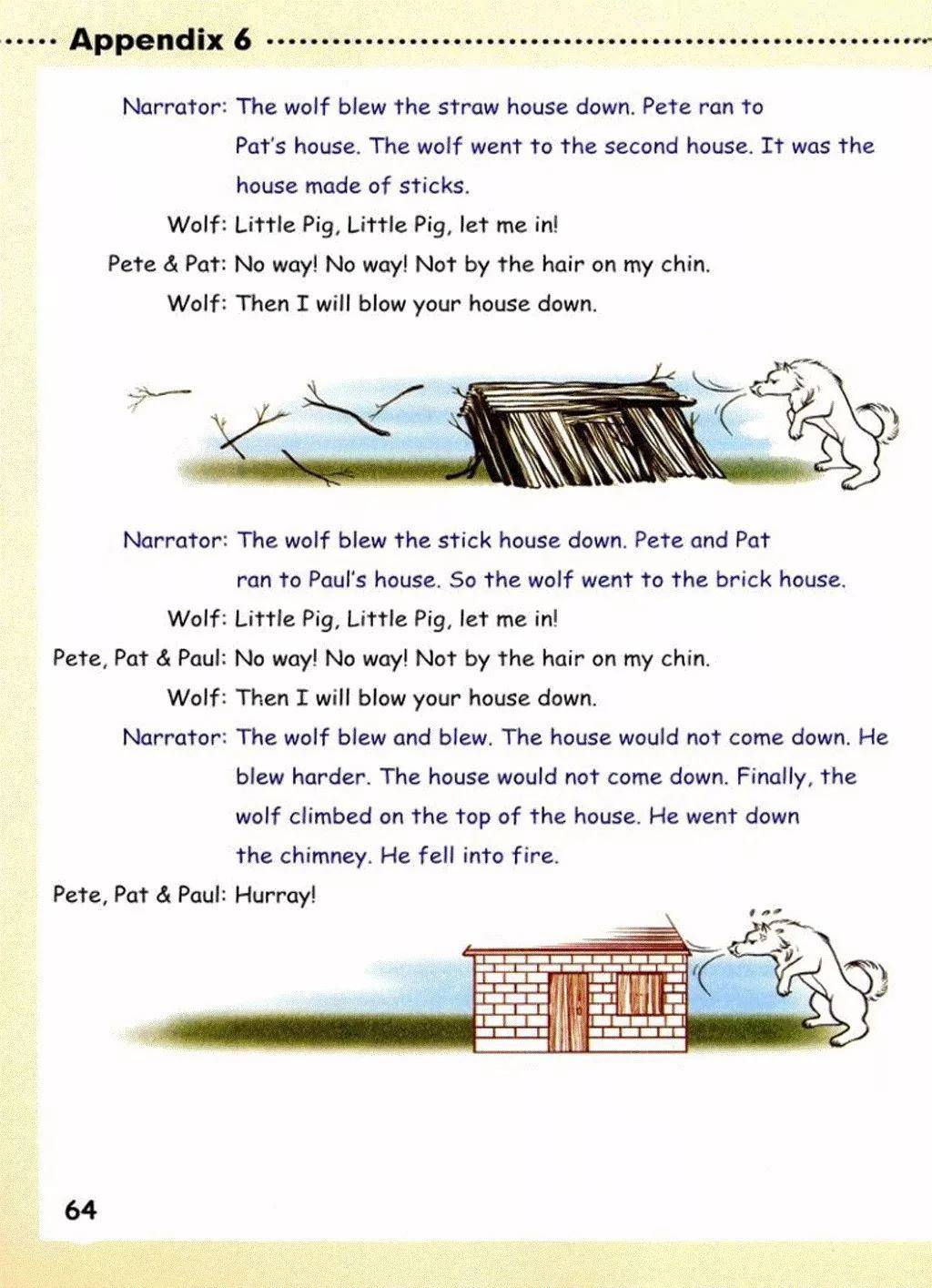 Appendix 6

Narrator: The wolf blew the straw house down. Pete ran to Pat's house. The wolf went to the second house. It was the house made of sticks.

Wolf: Little Pig, Little Pig, let me in!

Pete & Pat: No way! No way! Not by the hair on my chin.

Wolf: Then I will blow your house down.

Narrator: The wolf blew the stick house down. Pete and Pat ran to Paul's house. So the wolf went to the brick house.

Wolf: Little Pig, Little Pig, let me in!

Pete, Pat & Paul: No way! No way! Not by the hair on my chin.

Wolf: Then I will blow your house down.

Narrator: The wolf blew and blew. The house would not come down. He blew harder. The house would not come down. Finally, the wolf climbed on the top of the house. He went down the chimney. He fell into fire.

Pete, Pat & Paul: Hurray!

64